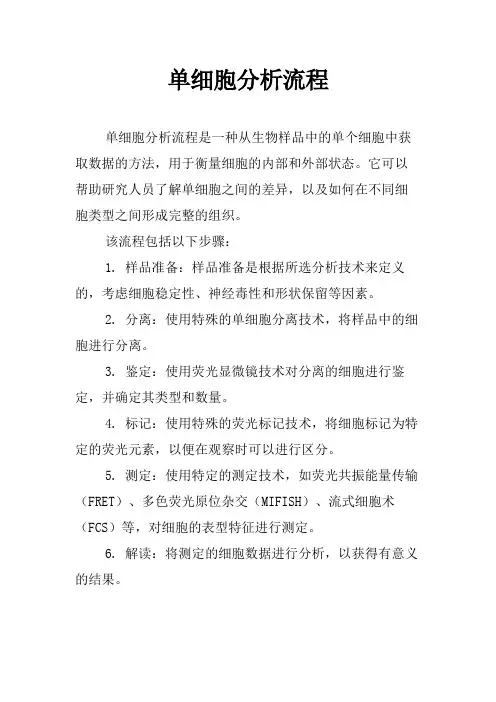 单细胞分析流程

单细胞分析流程是一种从生物样品中的单个细胞中获取数据的方法，用于衡量细胞的内部和外部状态。它可以帮助研究人员了解单细胞之间的差异，以及如何在不同细胞类型之间形成完整的组织。

该流程包括以下步骤：

1. 样品准备：样品准备是根据所选分析技术来定义的，考虑细胞稳定性、神经毒性和形状保留等因素。

2. 分离：使用特殊的单细胞分离技术，将样品中的细胞进行分离。

3. 鉴定：使用荧光显微镜技术对分离的细胞进行鉴定，并确定其类型和数量。

4. 标记：使用特殊的荧光标记技术，将细胞标记为特定的荧光元素，以便在观察时可以进行区分。

5. 测定：使用特定的测定技术，如荧光共振能量传输（FRET）、多色荧光原位杂交（MIFISH）、流式细胞术（FCS）等，对细胞的表型特征进行测定。

6. 解读：将测定的细胞数据进行分析，以获得有意义的结果。